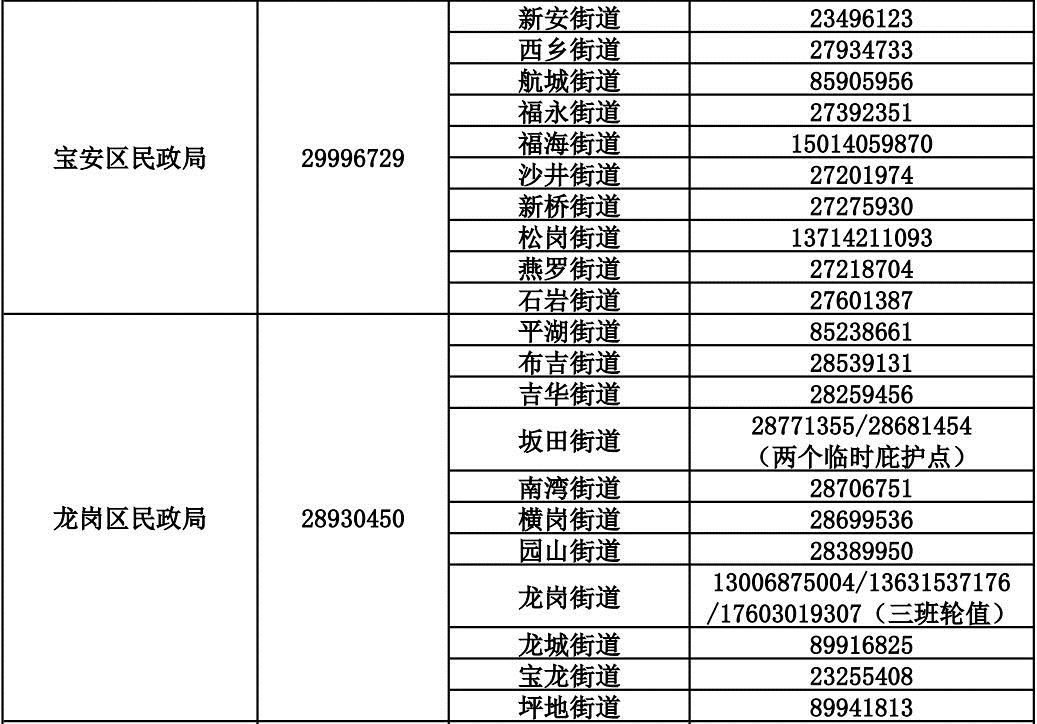 | 宝安区民政局 | 29996729 | 新安街道 | 23496123 |
|---|---|---|---|
| | | 西乡街道 | 27934733 |
| | | 航城街道 | 85905956 |
| | | 福永街道 | 27392351 |
| | | 福海街道 | 15014059870 |
| | | 沙井街道 | 27201974 |
| | | 新桥街道 | 27275930 |
| | | 松岗街道 | 13714211093 |
| | | 燕罗街道 | 27218704 |
| | | 石岩街道 | 27601387 |
| 龙岗区民政局 | 28930450 | 平湖街道 | 85238661 |
| | | 布吉街道 | 28539131 |
| | | 吉华街道 | 28259456 |
| | | 坂田街道 | 28771355/28681454（两个临时庇护点） |
| | | 南湾街道 | 28706751 |
| | | 横岗街道 | 28699536 |
| | | 园山街道 | 28389950 |
| | | 龙岗街道 | 13006875004/13631537176/17603019307（三班轮值） |
| | | 龙城街道 | 89916825 |
| | | 宝龙街道 | 23255408 |
| | | 坪地街道 | 89941813 |